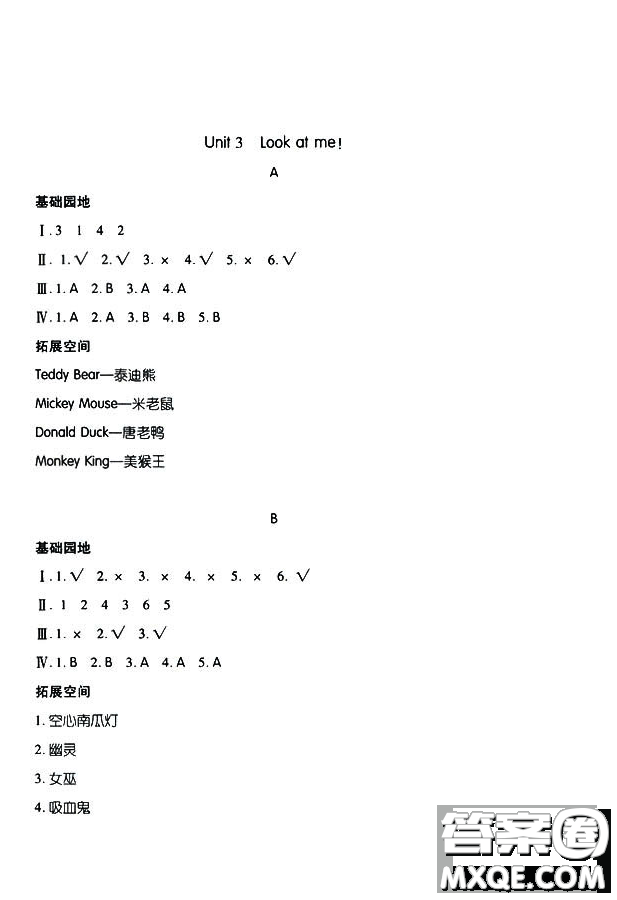 Unit 3 Look at me!

A

基础园地

Ⅰ. 3 1 4 2

Ⅱ. 1. √ 2. √ 3. × 4. √ 5. × 6. √

Ⅲ. 1. A 2. B 3. A 4. A

Ⅳ. 1. A 2. A 3. B 4. B 5. B

拓展空间

Teddy Bear—泰迪熊

Mickey Mouse—米老鼠

Donald Duck—唐老鸭

Monkey King—美猴王

B

基础园地

Ⅰ. 1. √ 2. × 3. × 4. × 5. × 6. √

Ⅱ. 1 2 4 3 6 5

Ⅲ. 1. × 2. √ 3. √

Ⅳ. 1. B 2. B 3. A 4. A 5. A

拓展空间

1. 空心南瓜灯

2. 幽灵

3. 女巫

4. 吸血鬼

答案圈
MXQE.COM